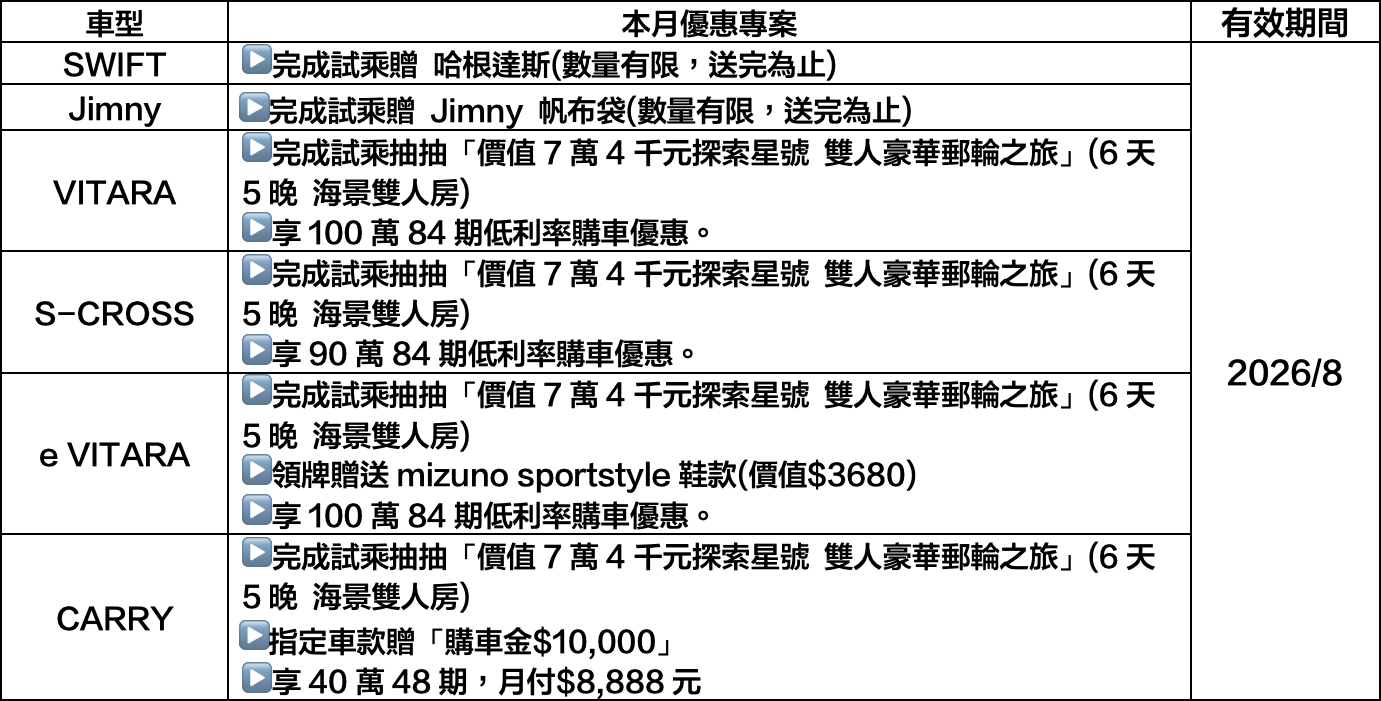 | 車型 | 本月優惠專案 | 有效期間 |
|---|---|---|
| SWIFT | ▶完成試乘贈 哈根達斯(數量有限，送完為止) | 2026/8 |
| Jimny | ▶完成試乘贈 Jimny 帆布袋(數量有限，送完為止) | |
| VITARA | ▶完成試乘抽抽「價值7萬4千元探索星號 雙人豪華郵輪之旅」(6天5晚 海景雙人房) ▶享100萬84期低利率購車優惠。 | |
| S-CROSS | ▶完成試乘抽抽「價值7萬4千元探索星號 雙人豪華郵輪之旅」(6天5晚 海景雙人房) ▶享90萬84期低利率購車優惠。 | |
| e VITARA | ▶完成試乘抽抽「價值7萬4千元探索星號 雙人豪華郵輪之旅」(6天5晚 海景雙人房) ▶領牌贈送mizuno sportstyle鞋款(價值$3680) ▶享100萬84期低利率購車優惠。 | |
| CARRY | ▶完成試乘抽抽「價值7萬4千元探索星號 雙人豪華郵輪之旅」(6天5晚 海景雙人房) ▶指定車款贈「購車金$10,000」 ▶享40萬48期，月付$8,888元 | |